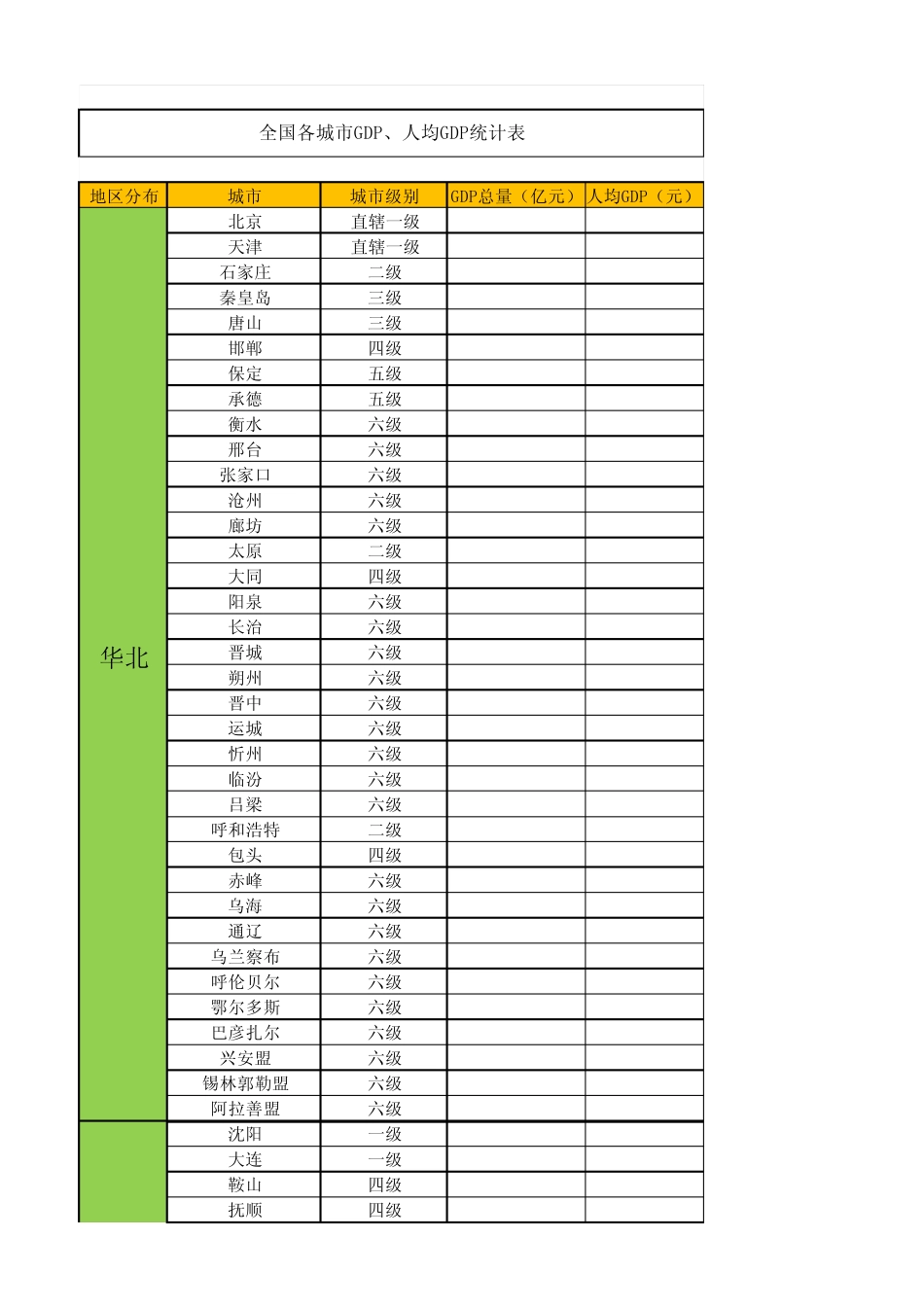 全国各城市GDP、人均GDP统计表

| 地区分布 | 城市 | 城市级别 | GDP总量（亿元） | 人均GDP（元） |
|---|---|---|---|---|
| 华北 | 北京 | 直辖一级 | | |
| | 天津 | 直辖一级 | | |
| | 石家庄 | 二级 | | |
| | 秦皇岛 | 三级 | | |
| | 唐山 | 三级 | | |
| | 邯郸 | 四级 | | |
| | 保定 | 五级 | | |
| | 承德 | 五级 | | |
| | 衡水 | 六级 | | |
| | 邢台 | 六级 | | |
| | 张家口 | 六级 | | |
| | 沧州 | 六级 | | |
| | 廊坊 | 六级 | | |
| | 太原 | 二级 | | |
| | 大同 | 四级 | | |
| | 阳泉 | 六级 | | |
| | 长治 | 六级 | | |
| | 晋城 | 六级 | | |
| | 朔州 | 六级 | | |
| | 晋中 | 六级 | | |
| | 运城 | 六级 | | |
| | 忻州 | 六级 | | |
| | 临汾 | 六级 | | |
| | 吕梁 | 六级 | | |
| | 呼和浩特 | 二级 | | |
| | 包头 | 四级 | | |
| | 赤峰 | 六级 | | |
| | 乌海 | 六级 | | |
| | 通辽 | 六级 | | |
| | 乌兰察布 | 六级 | | |
| | 呼伦贝尔 | 六级 | | |
| | 鄂尔多斯 | 六级 | | |
| | 巴彦扎尔 | 六级 | | |
| | 兴安盟 | 六级 | | |
| | 锡林郭勒盟 | 六级 | | |
| | 阿拉善盟 | 六级 | | |
| | 沈阳 | 一级 | | |
| | 大连 | 一级 | | |
| | 鞍山 | 四级 | | |
| | 抚顺 | 四级 | | |